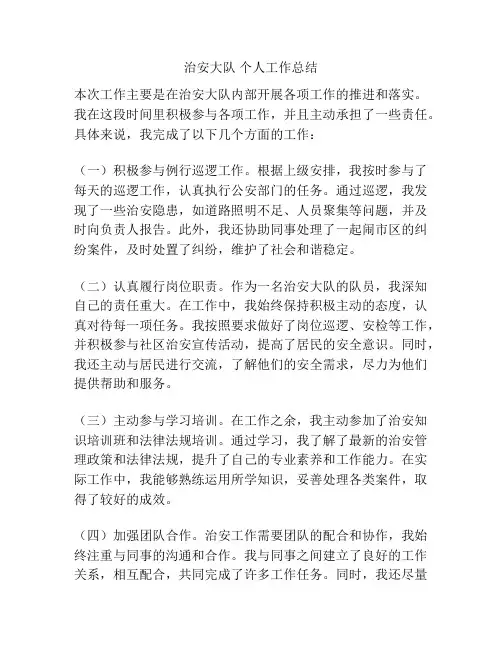 治安大队 个人工作总结

本次工作主要是在治安大队内部开展各项工作的推进和落实。我在这段时间里积极参与各项工作，并且主动承担了一些责任。具体来说，我完成了以下几个方面的工作：

（一）积极参与例行巡逻工作。根据上级安排，我按时参与了每天的巡逻工作，认真执行公安部门的任务。通过巡逻，我发现了一些治安隐患，如道路照明不足、人员聚集等问题，并及时向负责人报告。此外，我还协助同事处理了一起闹市区的纠纷案件，及时处置了纠纷，维护了社会和谐稳定。

（二）认真履行岗位职责。作为一名治安大队的队员，我深知自己的责任重大。在工作中，我始终保持积极主动的态度，认真对待每一项任务。我按照要求做好了岗位巡逻、安检等工作，并积极参与社区治安宣传活动，提高了居民的安全意识。同时，我还主动与居民进行交流，了解他们的安全需求，尽力为他们提供帮助和服务。

（三）主动参与学习培训。在工作之余，我主动参加了治安知识培训班和法律法规培训。通过学习，我了解了最新的治安管理政策和法律法规，提升了自己的专业素养和工作能力。在实际工作中，我能够熟练运用所学知识，妥善处理各类案件，取得了较好的成效。

（四）加强团队合作。治安工作需要团队的配合和协作，我始终注重与同事的沟通和合作。我与同事之间建立了良好的工作关系，相互配合，共同完成了许多工作任务。同时，我还尽量